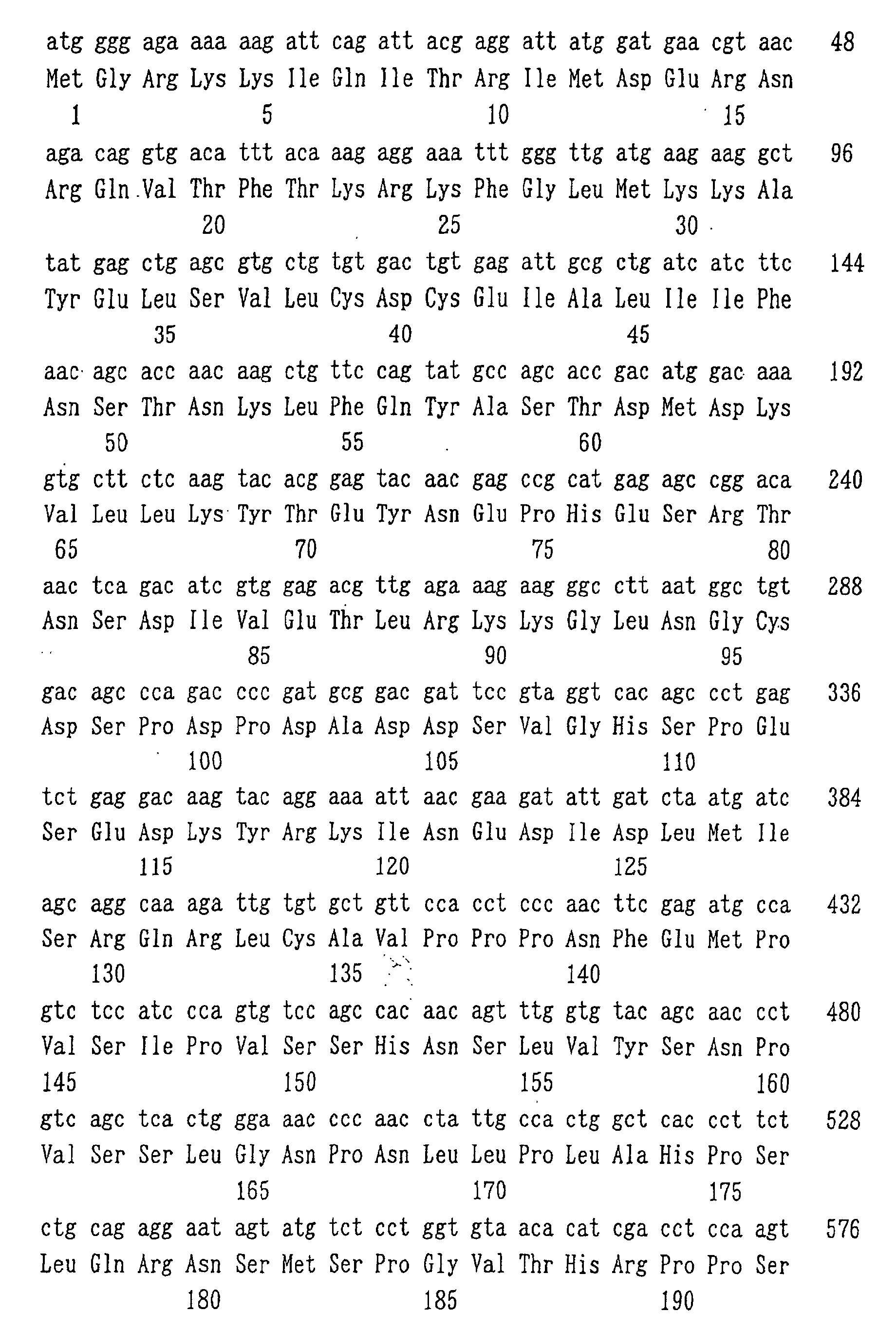 atg ggg aga aaa aag att cag att acg agg att atg gat gaa cgt aac 48
Met Gly Arg Lys Lys Ile Gln Ile Thr Arg Ile Met Asp Glu Arg Asn
1 5 10 15

aga cag gtg aca ttt aca aag agg aaa ttt ggg ttg atg aag aag gct 96
Arg Gln Val Thr Phe Thr Lys Arg Lys Phe Gly Leu Met Lys Lys Ala
20 25 30

tat gag ctg agc gtg ctg tgt gac tgt gag att gcg ctg atc atc ttc 144
Tyr Glu Leu Ser Val Leu Cys Asp Cys Glu Ile Ala Leu Ile Ile Phe
35 40 45

aac agc acc aac aag ctg ttc cag tat gcc agc acc gac atg gac aaa 192
Asn Ser Thr Asn Lys Leu Phe Gln Tyr Ala Ser Thr Asp Met Asp Lys
50 55 60

gtg ctt ctc aag tac acg gag tac aac gag ccg cat gag agc cgg aca 240
Val Leu Leu Lys Tyr Thr Glu Tyr Asn Glu Pro His Glu Ser Arg Thr
65 70 75 80

aac tca gac atc gtg gag acg ttg aga aag aag ggc ctt aat ggc tgt 288
Asn Ser Asp Ile Val Glu Thr Leu Arg Lys Lys Gly Leu Asn Gly Cys
85 90 95

gac agc cca gac ccc gat gcg gac gat tcc gta ggt cac agc cct gag 336
Asp Ser Pro Asp Pro Asp Ala Asp Asp Ser Val Gly His Ser Pro Glu
100 105 110

tct gag gac aag tac agg aaa att aac gaa gat att gat cta atg atc 384
Ser Glu Asp Lys Tyr Arg Lys Ile Asn Glu Asp Ile Asp Leu Met Ile
115 120 125

agc agg caa aga ttg tgt gct gtt cca cct ccc aac ttc gag atg cca 432
Ser Arg Gln Arg Leu Cys Ala Val Pro Pro Pro Asn Phe Glu Met Pro
130 135 140

gtc tcc atc cca gtg tcc agc cac aac agt ttg gtg tac agc aac cct 480
Val Ser Ile Pro Val Ser Ser His Asn Ser Leu Val Tyr Ser Asn Pro
145 150 155 160

gtc agc tca ctg gga aac ccc aac cta ttg cca ctg gct cac cct tct 528
Val Ser Ser Leu Gly Asn Pro Asn Leu Leu Pro Leu Ala His Pro Ser
165 170 175

ctg cag agg aat agt atg tct cct ggt gta aca cat cga cct cca agt 576
Leu Gln Arg Asn Ser Met Ser Pro Gly Val Thr His Arg Pro Pro Ser
180 185 190